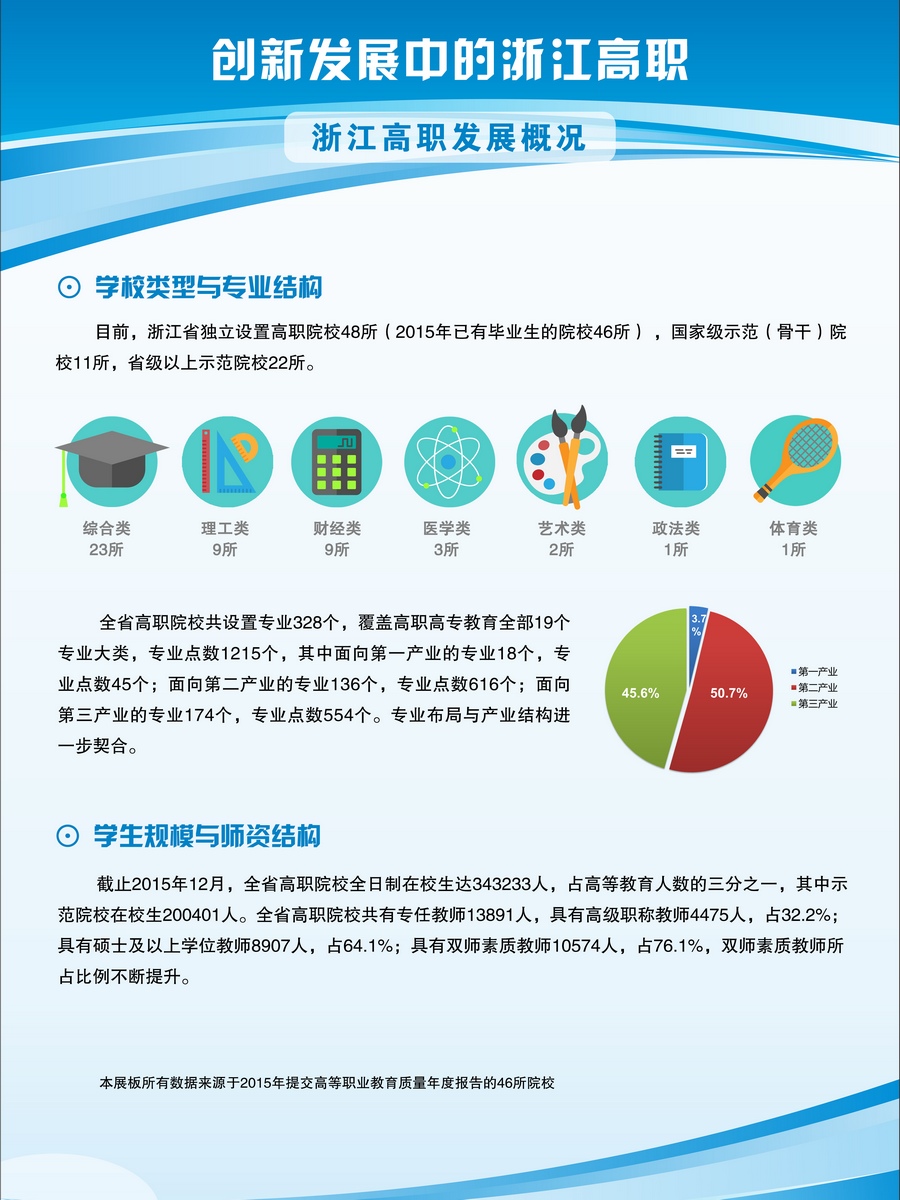 创新发展中的浙江高职

浙江高职发展概况

学校类型与专业结构

目前，浙江省独立设置高职院校48所（2015年已有毕业生的院校46所），国家级示范（骨干）院校11所，省级以上示范院校22所。

综合类
23所

理工类
9所

财经类
9所

医学类
3所

艺术类
2所

政法类
1所

体育类
1所

全省高职院校共设置专业328个，覆盖高职高专教育全部19个专业大类，专业点数1215个，其中面向第一产业的专业18个，专业点数45个；面向第二产业的专业136个，专业点数616个；面向第三产业的专业174个，专业点数554个。专业布局与产业结构进一步契合。

3.7%
50.7%
45.6%

第一产业
第二产业
第三产业

学生规模与师资结构

截止2015年12月，全省高职院校全日制在校生达343233人，占高等教育人数的三分之一，其中示范院校在校生200401人。全省高职院校共有专任教师13891人，具有高级职称教师4475人，占32.2%；具有硕士及以上学位教师8907人，占64.1%；具有双师素质教师10574人，占76.1%，双师素质教师所占比例不断提升。

本展板所有数据来源于2015年提交高等职业教育质量年度报告的46所院校